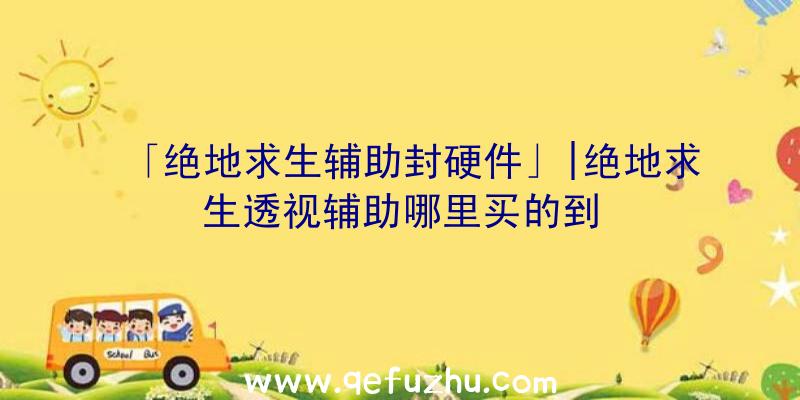 「绝地求生辅助封硬件」|绝地求生透视辅助哪里买的到

School Bus

www.qefuzhu.com